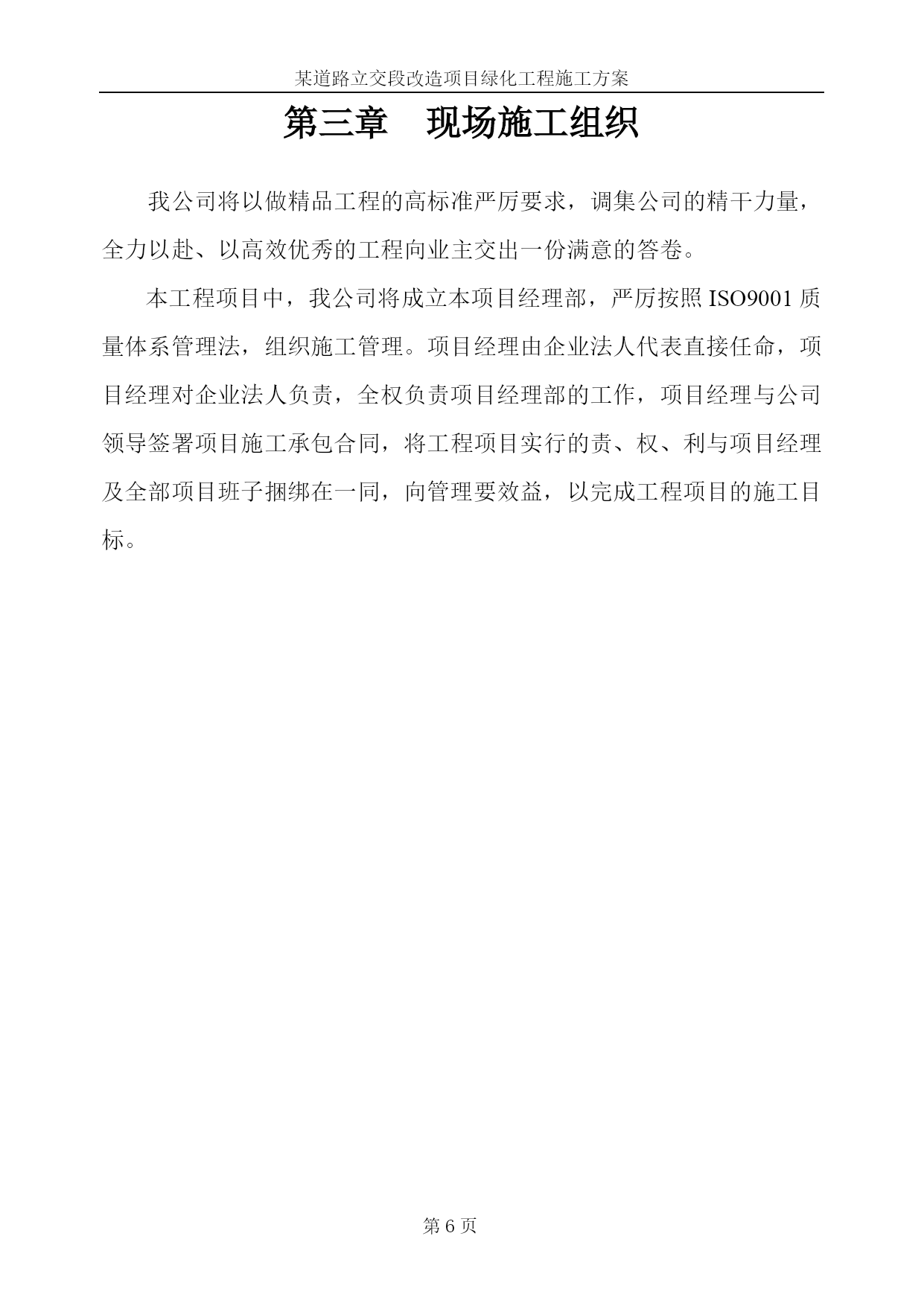 某道路立交段改造项目绿化工程施工方案

第三章　现场施工组织

我公司将以做精品工程的高标准严厉要求，调集公司的精干力量，全力以赴、以高效优秀的工程向业主交出一份满意的答卷。

本工程项目中，我公司将成立本项目经理部，严厉按照 ISO9001 质量体系管理法，组织施工管理。项目经理由企业法人代表直接任命，项目经理对企业法人负责，全权负责项目经理部的工作，项目经理与公司领导签署项目施工承包合同，将工程项目实行的责、权、利与项目经理及全部项目班子捆绑在一同，向管理要效益，以完成工程项目的施工目标。

第 6 页